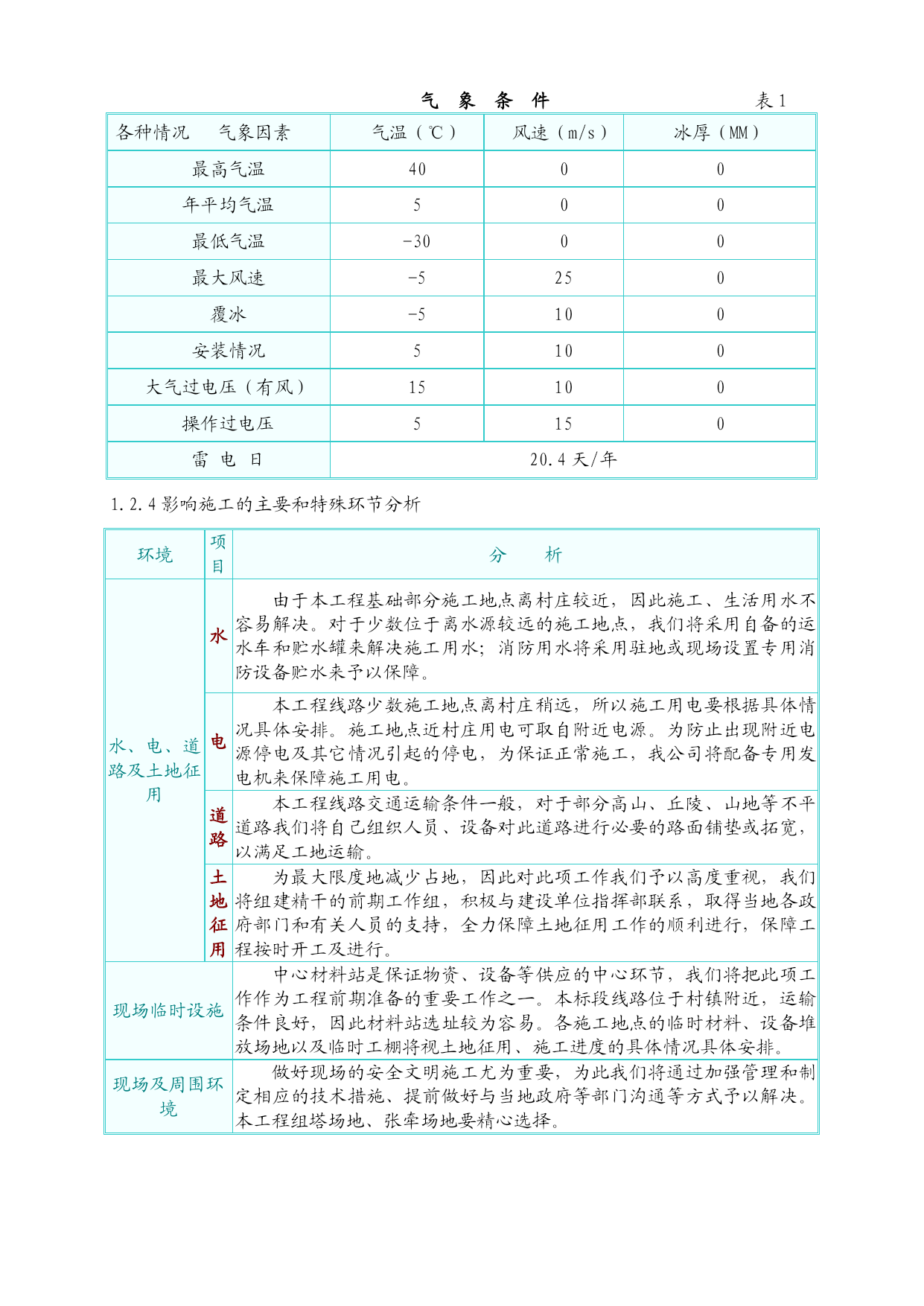 气 象 条 件 表 1

| 各种情况 气象因素 | 气温（℃） | 风速（m/s） | 冰厚（MM） |
|---|---|---|---|
| 最高气温 | 40 | 0 | 0 |
| 年平均气温 | 5 | 0 | 0 |
| 最低气温 | -30 | 0 | 0 |
| 最大风速 | -5 | 25 | 0 |
| 覆冰 | -5 | 10 | 0 |
| 安装情况 | 5 | 10 | 0 |
| 大气过电压（有风） | 15 | 10 | 0 |
| 操作过电压 | 5 | 15 | 0 |
| 雷 电 日 | 20.4 天/年 | | |

1.2.4 影响施工的主要和特殊环节分析

| 环境 | 项目 | 分 析 |
|---|---|---|
| 水、电、道路及土地征用 | 水 | 由于本工程基础部分施工地点离村庄较近，因此施工、生活用水不容易解决。对于少数位于离水源较远的施工地点，我们将采用自备的运水车和贮水罐来解决施工用水；消防用水将采用驻地或现场设置专用消防设备贮水来予以保障。 |
| | 电 | 本工程线路少数施工地点离村庄稍远，所以施工用电要根据具体情况具体安排。施工地点近村庄用电可取自附近电源。为防止出现附近电源停电及其它情况引起的停电，为保证正常施工，我公司将配备专用发电机来保障施工用电。 |
| | 道路 | 本工程线路交通运输条件一般，对于部分高山、丘陵、山地等不平道路我们将自己组织人员、设备对此道路进行必要的路面铺垫或拓宽，以满足工地运输。 |
| | 土地征用 | 为最大限度地减少占地，因此对此项工作我们予以高度重视，我们将组建精干的前期工作组，积极与建设单位指挥部联系，取得当地各政府部门和有关人员的支持，全力保障土地征用工作的顺利进行，保障工程按时开工及进行。 |
| 现场临时设施 | | 中心材料站是保证物资、设备等供应的中心环节，我们将把此项工作作为工程前期准备的重要工作之一。本标段线路位于村镇附近，运输条件良好，因此材料站选址较为容易。各施工地点的临时材料、设备堆放场地以及临时工棚将视土地征用、施工进度的具体情况具体安排。 |
| 现场及周围环境 | | 做好现场的安全文明施工尤为重要，为此我们将通过加强管理和制定相应的技术措施、提前做好与当地政府等部门沟通等方式予以解决。本工程组塔场地、张牵场地要精心选择。 |